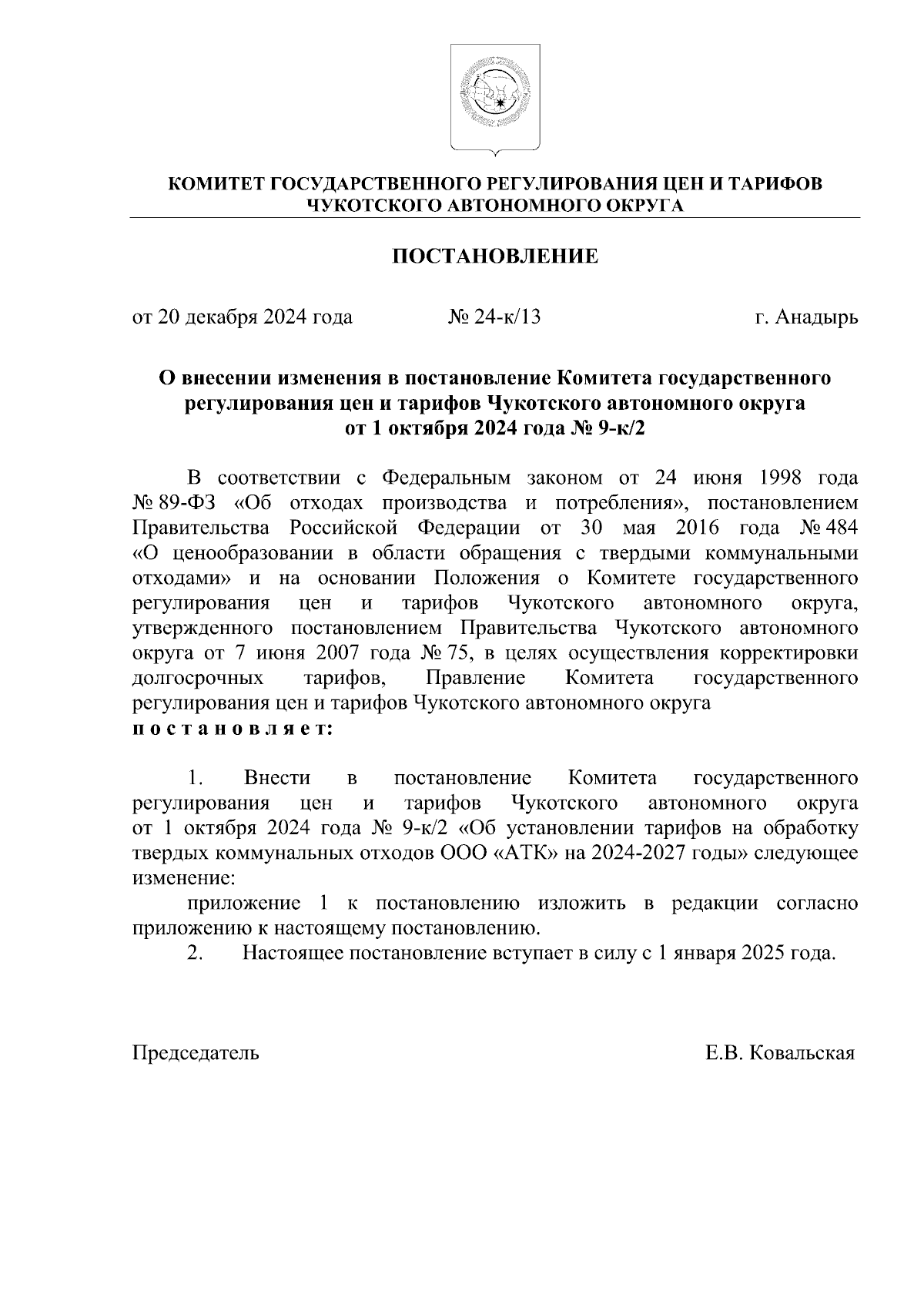 КОМИТЕТ ГОСУДАРСТВЕННОГО РЕГУЛИРОВАНИЯ ЦЕН И ТАРИФОВ ЧУКОТСКОГО АВТОНОМНОГО ОКРУГА

ПОСТАНОВЛЕНИЕ

от 20 декабря 2024 года № 24-к/13 г. Анадырь

О внесении изменения в постановление Комитета государственного регулирования цен и тарифов Чукотского автономного округа от 1 октября 2024 года № 9-к/2

В соответствии с Федеральным законом от 24 июня 1998 года № 89-ФЗ «Об отходах производства и потребления», постановлением Правительства Российской Федерации от 30 мая 2016 года № 484 «О ценообразовании в области обращения с твердыми коммунальными отходами» и на основании Положения о Комитете государственного регулирования цен и тарифов Чукотского автономного округа, утвержденного постановлением Правительства Чукотского автономного округа от 7 июня 2007 года № 75, в целях осуществления корректировки долгосрочных тарифов, Правление Комитета государственного регулирования цен и тарифов Чукотского автономного округа
п о с т а н о в л я е т:

1. Внести в постановление Комитета государственного регулирования цен и тарифов Чукотского автономного округа от 1 октября 2024 года № 9-к/2 «Об установлении тарифов на обработку твердых коммунальных отходов ООО «АТК» на 2024-2027 годы» следующее изменение:
приложение 1 к постановлению изложить в редакции согласно приложению к настоящему постановлению.
2. Настоящее постановление вступает в силу с 1 января 2025 года.

Председатель Е.В. Ковальская